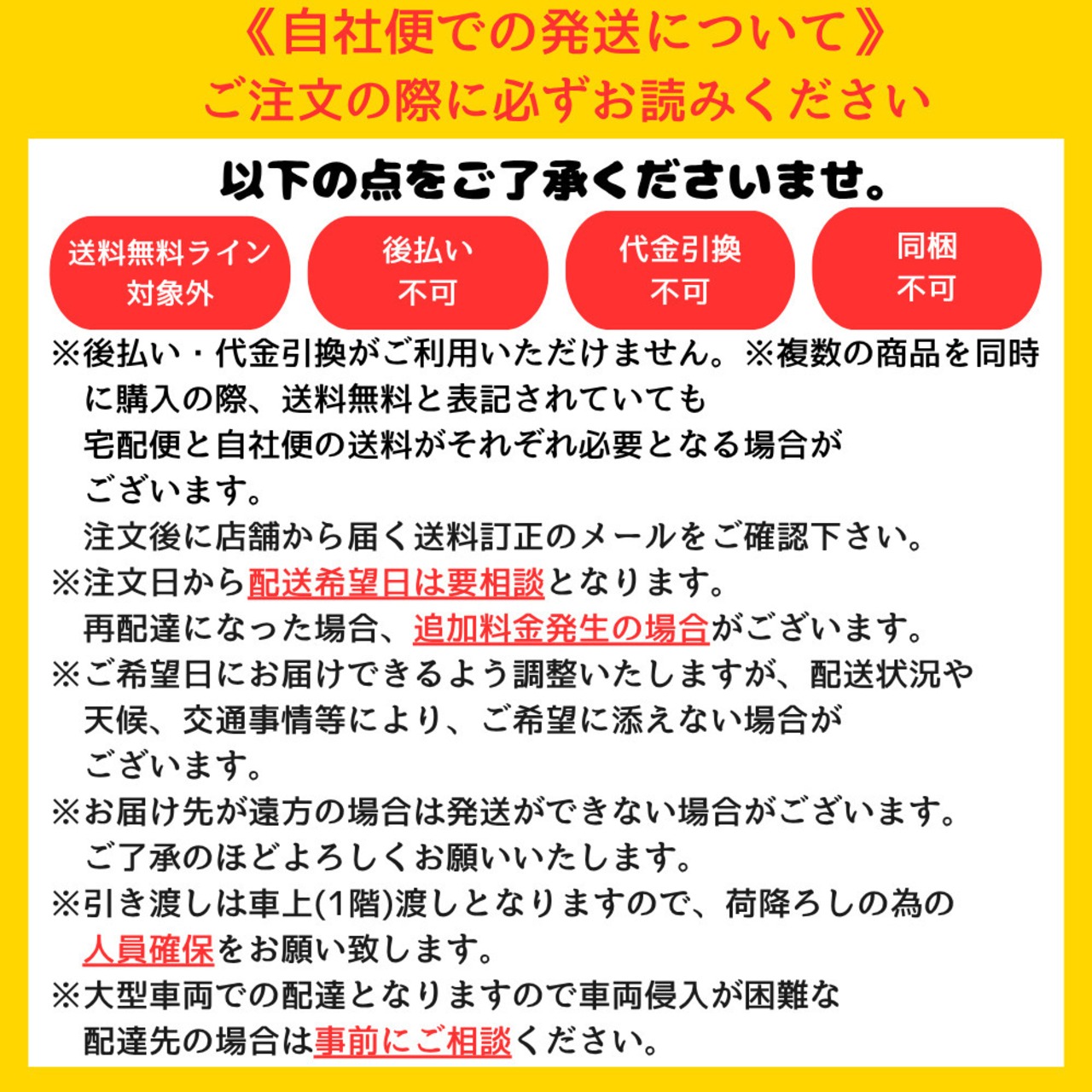 《自社便での発送について》
ご注文の際に必ずお読みください

以下の点をご了承くださいませ。

送料無料ライン対象外

後払い不可

代金引換不可

同梱不可

※後払い・代金引換がご利用いただけません。※複数の商品を同時に購入の際、送料無料と表記されていても宅配便と自社便の送料がそれぞれ必要となる場合がございます。
注文後に店舗から届く送料訂正のメールをご確認下さい。
※注文日から配送希望日は要相談となります。
再配達になった場合、追加料金発生の場合がございます。
※ご希望日にお届けできるよう調整いたしますが、配送状況や天候、交通事情等により、ご希望に添えない場合がございます。
※お届け先が遠方の場合は発送ができない場合がございます。
ご了承のほどよろしくお願いいたします。
※引き渡しは車上(1階)渡しとなりますので、荷降ろしの為の人員確保をお願い致します。
※大型車両での配達となりますので車両侵入が困難な配達先の場合は事前にご相談ください。